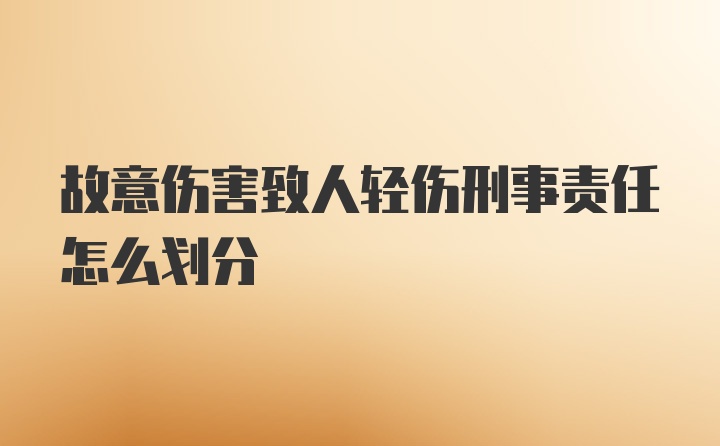 故意伤害致人轻伤刑事责任怎么划分